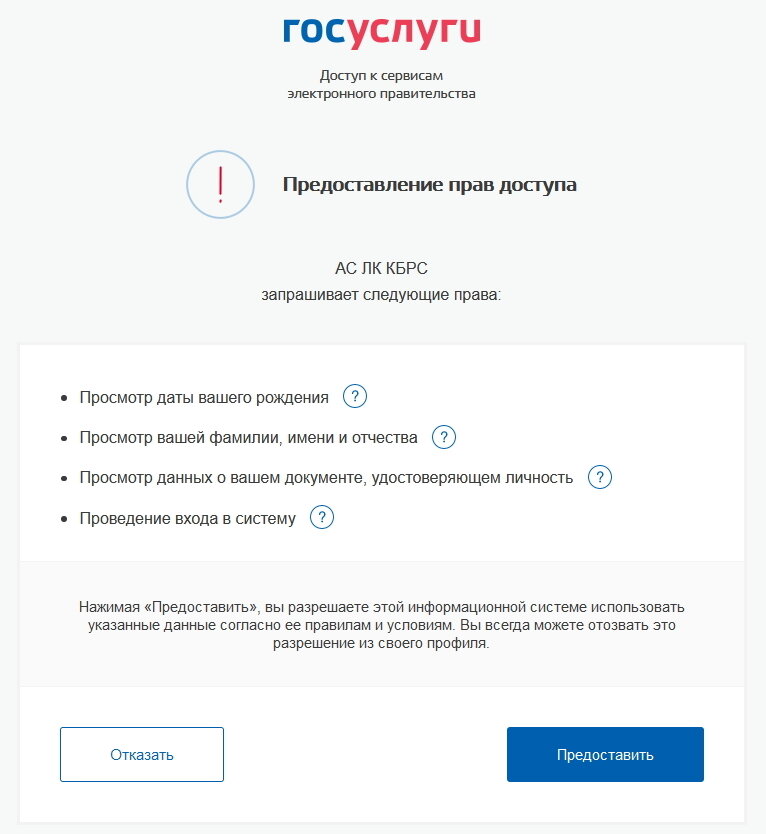 госуслуги

Доступ к сервисам электронного правительства

!

Предоставление прав доступа

АС ЛК КБРС
запрашивает следующие права:

• Просмотр даты вашего рождения ?
• Просмотр вашей фамилии, имени и отчества ?
• Просмотр данных о вашем документе, удостоверяющем личность ?
• Проведение входа в систему ?

Нажимая «Предоставить», вы разрешаете этой информационной системе использовать указанные данные согласно ее правилам и условиям. Вы всегда можете отозвать это разрешение из своего профиля.

Отказать

Предоставить